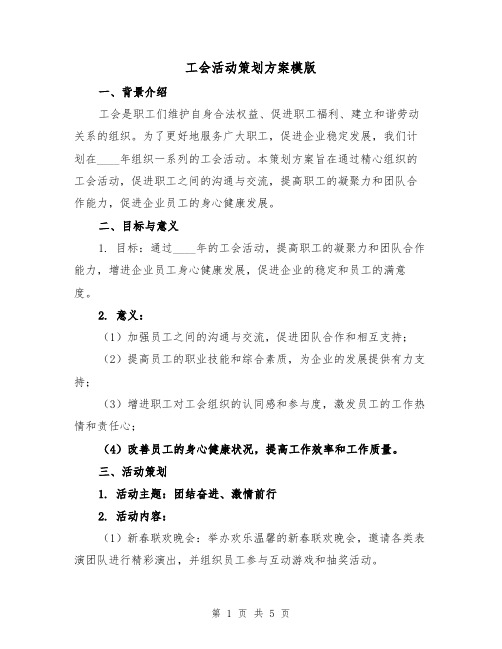 工会活动策划方案模版

一、背景介绍

工会是职工们维护自身合法权益、促进职工福利、建立和谐劳动关系的组织。为了更好地服务广大职工，促进企业稳定发展，我们计划在____年组织一系列的工会活动。本策划方案旨在通过精心组织的工会活动，促进职工之间的沟通与交流，提高职工的凝聚力和团队合作能力，促进企业员工的身心健康发展。

二、目标与意义

1. 目标：通过____年的工会活动，提高职工的凝聚力和团队合作能力，增进企业员工身心健康发展，促进企业的稳定和员工的满意度。

2. 意义：

（1）加强员工之间的沟通与交流，促进团队合作和相互支持；

（2）提高员工的职业技能和综合素质，为企业的发展提供有力支持；

（3）增进职工对工会组织的认同感和参与度，激发员工的工作热情和责任心；

（4）改善员工的身心健康状况，提高工作效率和工作质量。

三、活动策划

1. 活动主题：团结奋进、激情前行

2. 活动内容：

（1）新春联欢晚会：举办欢乐温馨的新春联欢晚会，邀请各类表演团队进行精彩演出，并组织员工参与互动游戏和抽奖活动。

第 1 页 共 5 页